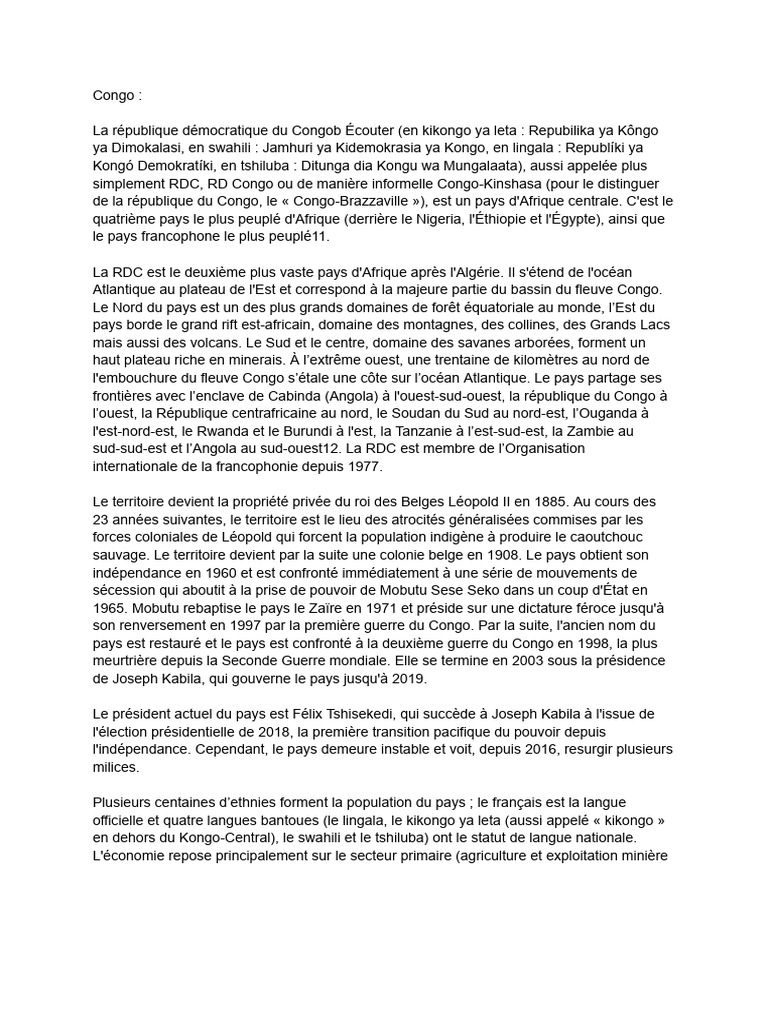 Congo :

La république démocratique du Congob Écouter (en kikongo ya leta : Repubilika ya Kôngo ya Dimokalasi, en swahili : Jamhuri ya Kidemokrasia ya Kongo, en lingala : Republíki ya Kongó Demokratíki, en tshiluba : Ditunga dia Kongu wa Mungalaata), aussi appelée plus simplement RDC, RD Congo ou de manière informelle Congo-Kinshasa (pour le distinguer de la république du Congo, le « Congo-Brazzaville »), est un pays d'Afrique centrale. C'est le quatrième pays le plus peuplé d'Afrique (derrière le Nigeria, l'Éthiopie et l'Égypte), ainsi que le pays francophone le plus peuplé11.

La RDC est le deuxième plus vaste pays d'Afrique après l'Algérie. Il s'étend de l'océan Atlantique au plateau de l'Est et correspond à la majeure partie du bassin du fleuve Congo. Le Nord du pays est un des plus grands domaines de forêt équatoriale au monde, l'Est du pays borde le grand rift est-africain, domaine des montagnes, des collines, des Grands Lacs mais aussi des volcans. Le Sud et le centre, domaine des savanes arborées, forment un haut plateau riche en minerais. À l'extrême ouest, une trentaine de kilomètres au nord de l'embouchure du fleuve Congo s'étale une côte sur l'océan Atlantique. Le pays partage ses frontières avec l'enclave de Cabinda (Angola) à l'ouest-sud-ouest, la république du Congo à l'ouest, la République centrafricaine au nord, le Soudan du Sud au nord-est, l'Ouganda à l'est-nord-est, le Rwanda et le Burundi à l'est, la Tanzanie à l'est-sud-est, la Zambie au sud-sud-est et l'Angola au sud-ouest12. La RDC est membre de l'Organisation internationale de la francophonie depuis 1977.

Le territoire devient la propriété privée du roi des Belges Léopold II en 1885. Au cours des 23 années suivantes, le territoire est le lieu des atrocités généralisées commises par les forces coloniales de Léopold qui forcent la population indigène à produire le caoutchouc sauvage. Le territoire devient par la suite une colonie belge en 1908. Le pays obtient son indépendance en 1960 et est confronté immédiatement à une série de mouvements de sécession qui aboutit à la prise de pouvoir de Mobutu Sese Seko dans un coup d'État en 1965. Mobutu rebaptise le pays le Zaïre en 1971 et préside sur une dictature féroce jusqu'à son renversement en 1997 par la première guerre du Congo. Par la suite, l'ancien nom du pays est restauré et le pays est confronté à la deuxième guerre du Congo en 1998, la plus meurtrière depuis la Seconde Guerre mondiale. Elle se termine en 2003 sous la présidence de Joseph Kabila, qui gouverne le pays jusqu'à 2019.

Le président actuel du pays est Félix Tshisekedi, qui succède à Joseph Kabila à l'issue de l'élection présidentielle de 2018, la première transition pacifique du pouvoir depuis l'indépendance. Cependant, le pays demeure instable et voit, depuis 2016, resurgir plusieurs milices.

Plusieurs centaines d'ethnies forment la population du pays ; le français est la langue officielle et quatre langues bantoues (le lingala, le kikongo ya leta (aussi appelé « kikongo » en dehors du Kongo-Central), le swahili et le tshiluba) ont le statut de langue nationale. L'économie repose principalement sur le secteur primaire (agriculture et exploitation minière